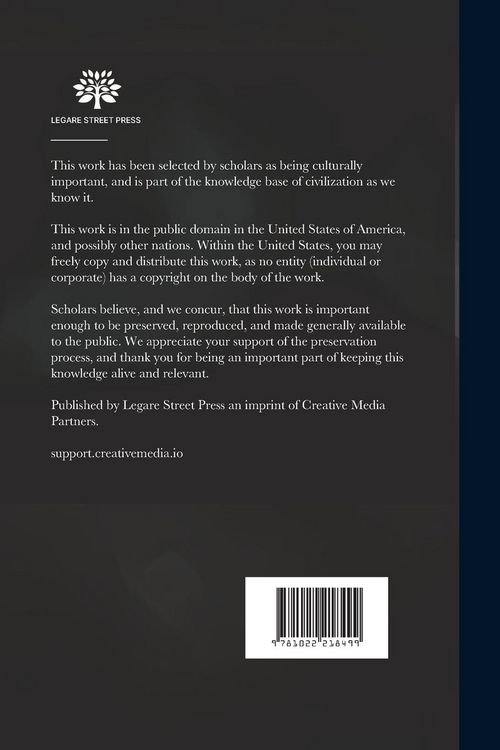 LEGARE STREET PRESS

This work has been selected by scholars as being culturally important, and is part of the knowledge base of civilization as we know it.

This work is in the public domain in the United States of America, and possibly other nations. Within the United States, you may freely copy and distribute this work, as no entity (individual or corporate) has a copyright on the body of the work.

Scholars believe, and we concur, that this work is important enough to be preserved, reproduced, and made generally available to the public. We appreciate your support of the preservation process, and thank you for being an important part of keeping this knowledge alive and relevant.

Published by Legare Street Press an imprint of Creative Media Partners.

support.creativemedia.io

9 781022 218499